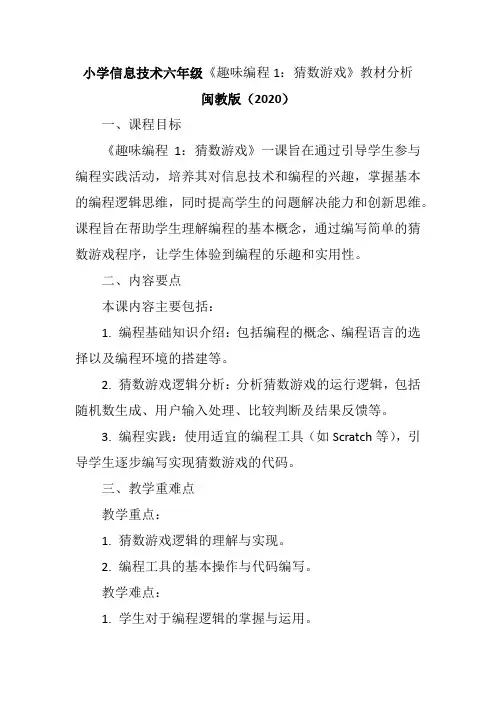 小学信息技术六年级《趣味编程 1：猜数游戏》教材分析

闽教版（2020）

一、课程目标

《趣味编程 1：猜数游戏》一课旨在通过引导学生参与编程实践活动，培养其对信息技术和编程的兴趣，掌握基本的编程逻辑思维，同时提高学生的问题解决能力和创新思维。课程旨在帮助学生理解编程的基本概念，通过编写简单的猜数游戏程序，让学生体验到编程的乐趣和实用性。

二、内容要点

本课内容主要包括：

1. 编程基础知识介绍：包括编程的概念、编程语言的选择以及编程环境的搭建等。

2. 猜数游戏逻辑分析：分析猜数游戏的运行逻辑，包括随机数生成、用户输入处理、比较判断及结果反馈等。

3. 编程实践：使用适宜的编程工具（如 Scratch 等），引导学生逐步编写实现猜数游戏的代码。

三、教学重难点

教学重点：

1. 猜数游戏逻辑的理解与实现。

2. 编程工具的基本操作与代码编写。

教学难点：

1. 学生对于编程逻辑的掌握与运用。